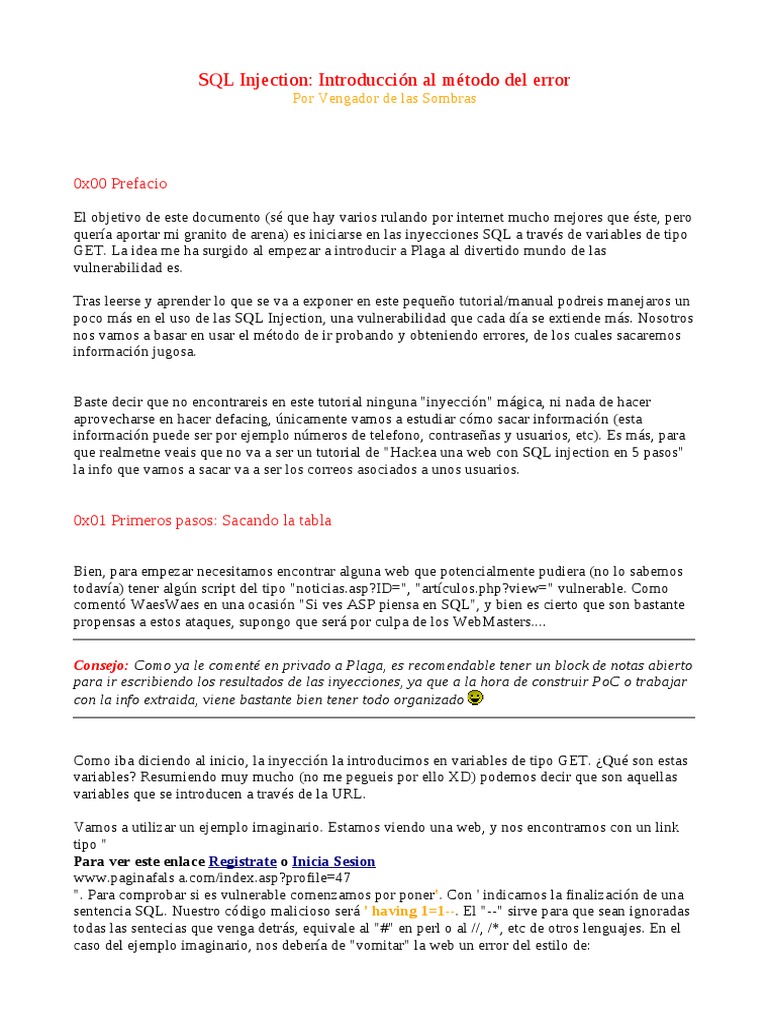 SQL Injection: Introducción al método del error
Por Vengador de las Sombras

0x00 Prefacio

El objetivo de este documento (sé que hay varios rulando por internet mucho mejores que éste, pero quería aportar mi granito de arena) es iniciarse en las inyecciones SQL a través de variables de tipo GET. La idea me ha surgido al empezar a introducir a Plaga al divertido mundo de las vulnerabilidad es.

Tras leerse y aprender lo que se va a exponer en este pequeño tutorial/manual podreis manejaros un poco más en el uso de las SQL Injection, una vulnerabilidad que cada día se extiende más. Nosotros nos vamos a basar en usar el método de ir probando y obteniendo errores, de los cuales sacaremos información jugosa.

Baste decir que no encontrareis en este tutorial ninguna "inyección" mágica, ni nada de hacer aprovecharse en hacer defacing, únicamente vamos a estudiar cómo sacar información (esta información puede ser por ejemplo números de telefono, contraseñas y usuarios, etc). Es más, para que realmetne veais que no va a ser un tutorial de "Hackea una web con SQL injection en 5 pasos" la info que vamos a sacar va a ser los correos asociados a unos usuarios.

0x01 Primeros pasos: Sacando la tabla

Bien, para empezar necesitamos encontrar alguna web que potencialmente pudiera (no lo sabemos todavía) tener algún script del tipo "noticias.asp?ID=", "artículos.php?view=" vulnerable. Como comentó WaesWaes en una ocasión "Si ves ASP piensa en SQL", y bien es cierto que son bastante propensas a estos ataques, supongo que será por culpa de los WebMasters....

Consejo: Como ya le comenté en privado a Plaga, es recomendable tener un block de notas abierto para ir escribiendo los resultados de las inyecciones, ya que a la hora de construir PoC o trabajar con la info extraida, viene bastante bien tener todo organizado

Como iba diciendo al inicio, la inyección la introducimos en variables de tipo GET. ¿Qué son estas variables? Resumiendo muy mucho (no me pegueis por ello XD) podemos decir que son aquellas variables que se introducen a través de la URL.

Vamos a utilizar un ejemplo imaginario. Estamos viendo una web, y nos encontramos con un link tipo "
Para ver este enlace Registrate o Inicia Sesion
www.paginafals a.com/index.asp?profile=47
". Para comprobar si es vulnerable comenzamos por poner'. Con ' indicamos la finalización de una sentencia SQL. Nuestro código malicioso será ' having 1=1--. El "--" sirve para que sean ignoradas todas las sentecias que venga detrás, equivale al "#" en perl o al //, /*, etc de otros lenguajes. En el caso del ejemplo imaginario, nos debería de "vomitar" la web un error del estilo de: